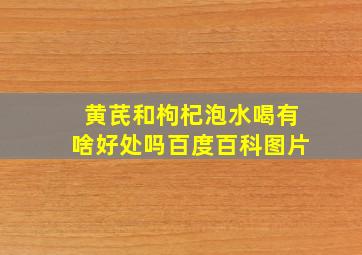 黄芪和枸杞泡水喝有啥好处吗百度百科图片